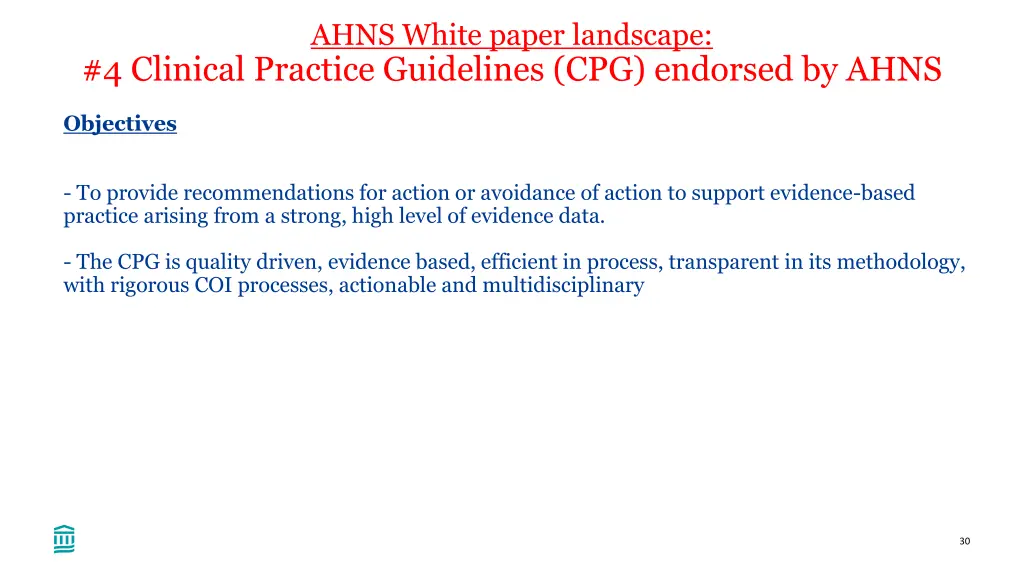 AHNS White paper landscape:
#4 Clinical Practice Guidelines (CPG) endorsed by AHNS

Objectives

- To provide recommendations for action or avoidance of action to support evidence-based practice arising from a strong, high level of evidence data.

- The CPG is quality driven, evidence based, efficient in process, transparent in its methodology, with rigorous COI processes, actionable and multidisciplinary

30